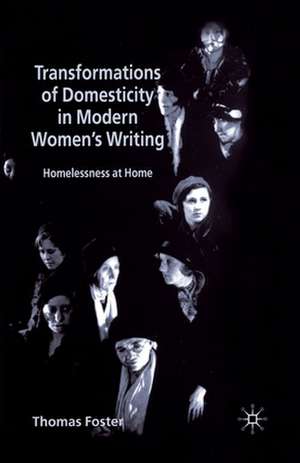 Transformations of Domesticity in Modern Women's Writing

Homelessness at Home

Thomas Foster